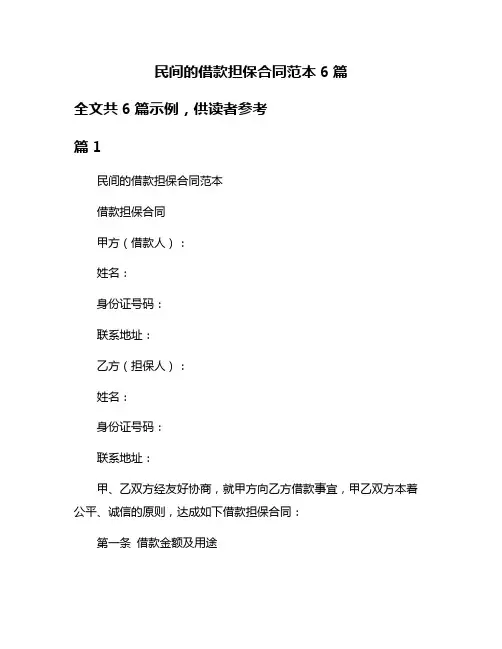 民间的借款担保合同范本 6 篇

全文共 6 篇示例，供读者参考

篇 1

民间的借款担保合同范本

借款担保合同

甲方（借款人）：

姓名：

身份证号码：

联系地址：

乙方（担保人）：

姓名：

身份证号码：

联系地址：

甲、乙双方经友好协商，就甲方向乙方借款事宜，甲乙双方本着公平、诚信的原则，达成如下借款担保合同：

第一条 借款金额及用途